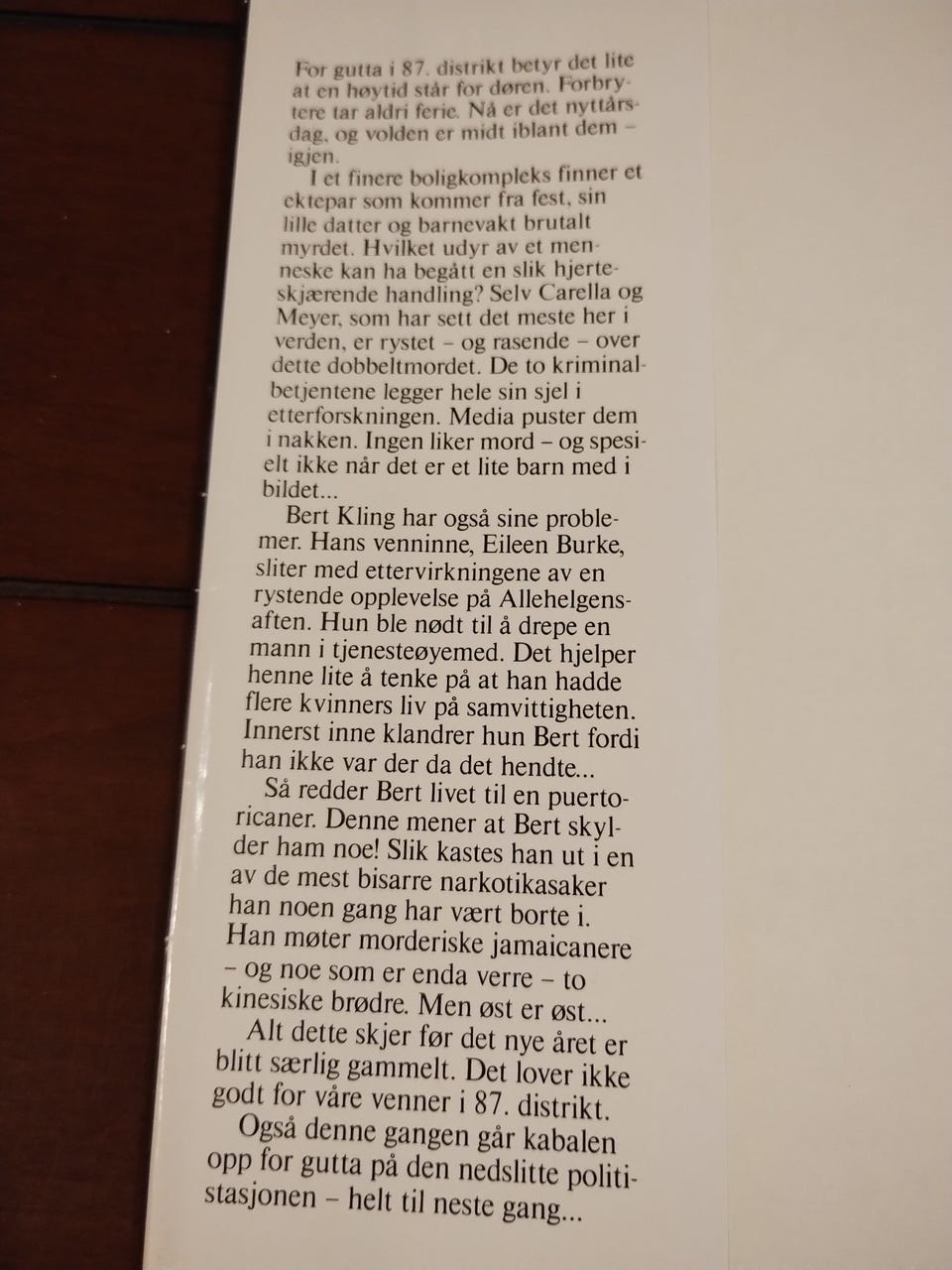 For gutta i 87. distrikt betyr det lite at en høytid står for døren. Forbrytere tar aldri ferie. Nå er det nyttårsdag, og volden er midt iblant dem – igjen.

I et finere boligkompleks finner et ektepar som kommer fra fest, sin lille datter og barnevakt brutalt myrdet. Hvilket udyr av et menneske kan ha begått en slik hjerteskjærende handling? Selv Carella og Meyer, som har sett det meste her i verden, er rystet – og rasende – over dette dobbeltmordet. De to kriminalbetjentene legger hele sin sjel i etterforskningen. Media puster dem i nakken. Ingen liker mord – og spesielt ikke når det er et lite barn med i bildet...

Bert Kling har også sine problemer. Hans venninne, Eileen Burke, sliter med ettervirkningene av en rystende opplevelse på Allehelgensaften. Hun ble nødt til å drepe en mann i tjenesteøyemed. Det hjelper henne lite å tenke på at han hadde flere kvinners liv på samvittigheten. Innerst inne klandrer hun Bert fordi han ikke var der da det hendte...

Så redder Bert livet til en puertoricaner. Denne mener at Bert skylder ham noe! Slik kastes han ut i en av de mest bisarre narkotikasaker han noen gang har vært borte i. Han møter morderiske jamaicanere – og noe som er enda verre – to kinesiske brødre. Men øst er øst...

Alt dette skjer før det nye året er blitt særlig gammelt. Det lover ikke godt for våre venner i 87. distrikt.

Også denne gangen går kabalen opp for gutta på den nedslitte politistasjonen – helt til neste gang...